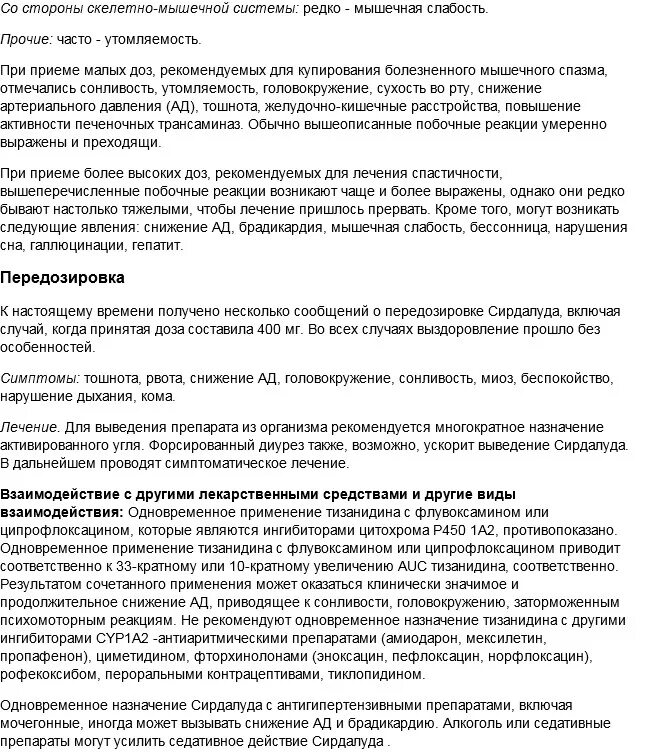 Со стороны скелетно-мышечной системы: редко - мышечная слабость.

Прочие: часто - утомляемость.

При приеме малых доз, рекомендуемых для купирования болезненного мышечного спазма, отмечались сонливость, утомляемость, головокружение, сухость во рту, снижение артериального давления (АД), тошнота, желудочно-кишечные расстройства, повышение активности печеночных трансаминаз. Обычно вышеописанные побочные реакции умеренно выражены и преходящи.

При приеме более высоких доз, рекомендуемых для лечения спастичности, вышеперечисленные побочные реакции возникают чаще и более выражены, однако они редко бывают настолько тяжелыми, чтобы лечение пришлось прервать. Кроме того, могут возникать следующие явления: снижение АД, брадикардия, мышечная слабость, бессонница, нарушения сна, галлюцинации, гепатит.

Передозировка

К настоящему времени получено несколько сообщений о передозировке Сирдалуда, включая случай, когда принятая доза составила 400 мг. Во всех случаях выздоровление прошло без особенностей.

Симптомы: тошнота, рвота, снижение АД, головокружение, сонливость, миоз, беспокойство, нарушение дыхания, кома.

Лечение. Для выведения препарата из организма рекомендуется многократное назначение активированного угля. Форсированный диурез также, возможно, ускорит выведение Сирдалуда. В дальнейшем проводят симптоматическое лечение.

Взаимодействие с другими лекарственными средствами и другие виды взаимодействия: Одновременное применение тизанидина с флувоксамином или ципрофлоксацином, которые являются ингибиторами цитохрома P450 1A2, противопоказано. Одновременное применение тизанидина с флувоксамином или ципрофлоксацином приводит соответственно к 33-кратному или 10-кратному увеличению AUC тизанидина, соответственно. Результатом сочетанного применения может оказаться клинически значимое и продолжительное снижение АД, приводящее к сонливости, головокружению, заторможенным психомоторным реакциям. Не рекомендуют одновременное назначение тизанидина с другими ингибиторами CYP1A2 -антиаритмическими препаратами (амиодарон, мексилетин, пропафенон), циметидином, фторхинолонами (эноксацин, пефлоксацин, норфлоксацин), рофекоксибом, пероральными контрацептивами, тиклопидином.

Одновременное назначение Сирдалуда с антигипертензивными препаратами, включая мочегонные, иногда может вызывать снижение АД и брадикардию. Алкоголь или седативные препараты могут усилить седативное действие Сирдалуда .